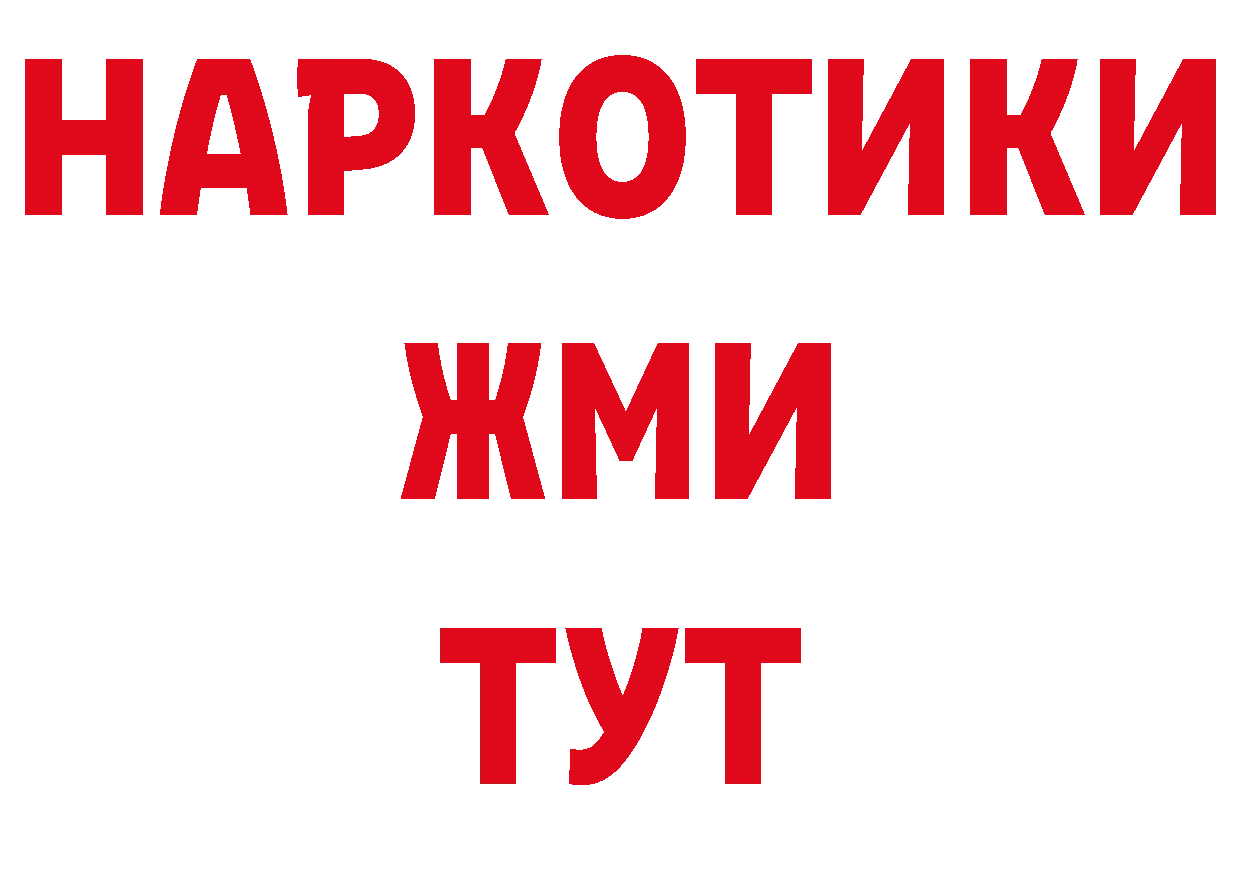 НАРКОТИКИ
ЖМИ
ТУТ